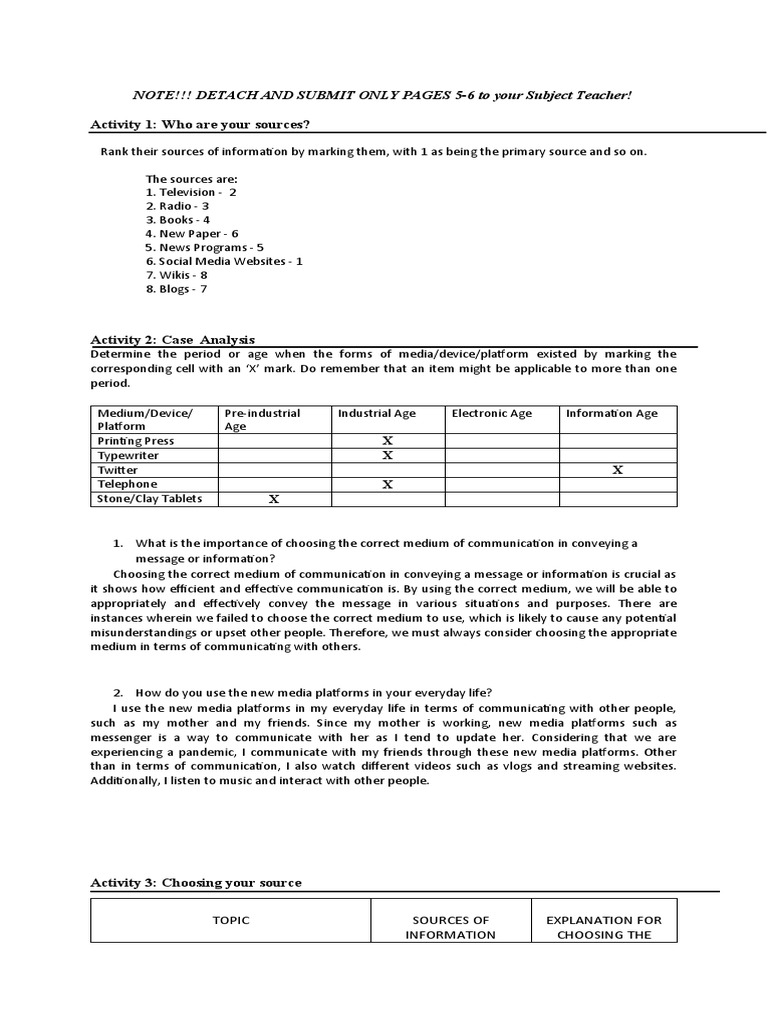 NOTE!!! DETACH AND SUBMIT ONLY PAGES 5-6 to your Subject Teacher!

Activity 1: Who are your sources?

Rank their sources of information by marking them, with 1 as being the primary source and so on.

The sources are:
1. Television - 2
2. Radio - 3
3. Books - 4
4. New Paper - 6
5. News Programs - 5
6. Social Media Websites - 1
7. Wikis - 8
8. Blogs - 7

Activity 2: Case Analysis
Determine the period or age when the forms of media/device/platform existed by marking the corresponding cell with an 'X' mark. Do remember that an item might be applicable to more than one period.

| Medium/Device/ Platform | Pre-industrial Age | Industrial Age | Electronic Age | Information Age |
|---|---|---|---|---|
| Printing Press | | X | | |
| Typewriter | | X | | |
| Twitter | | | | X |
| Telephone | | X | | |
| Stone/Clay Tablets | X | | | |

1. What is the importance of choosing the correct medium of communication in conveying a message or information?
Choosing the correct medium of communication in conveying a message or information is crucial as it shows how efficient and effective communication is. By using the correct medium, we will be able to appropriately and effectively convey the message in various situations and purposes. There are instances wherein we failed to choose the correct medium to use, which is likely to cause any potential misunderstandings or upset other people. Therefore, we must always consider choosing the appropriate medium in terms of communicating with others.

2. How do you use the new media platforms in your everyday life?
I use the new media platforms in my everyday life in terms of communicating with other people, such as my mother and my friends. Since my mother is working, new media platforms such as messenger is a way to communicate with her as I tend to update her. Considering that we are experiencing a pandemic, I communicate with my friends through these new media platforms. Other than in terms of communication, I also watch different videos such as vlogs and streaming websites. Additionally, I listen to music and interact with other people.

Activity 3: Choosing your source

| TOPIC | SOURCES OF INFORMATION | EXPLANATION FOR CHOOSING THE |
|---|---|---|